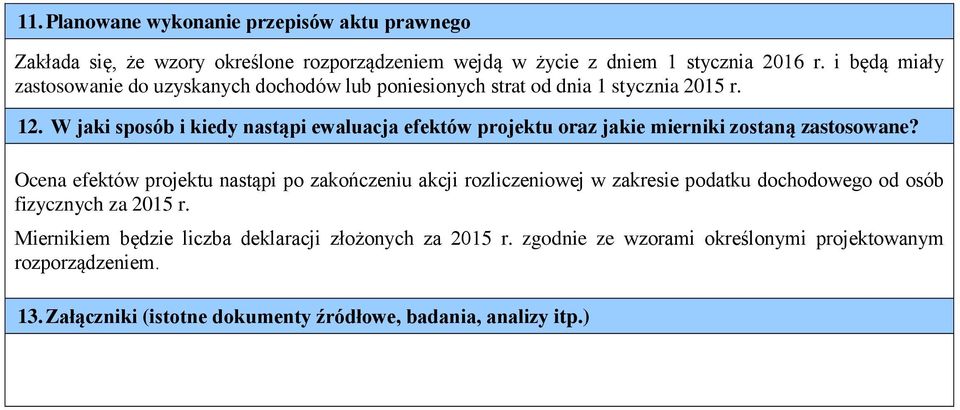 11. Planowane wykonanie przepisów aktu prawnego

Zakłada się, że wzory określone rozporządzeniem wejdą w życie z dniem 1 stycznia 2016 r. i będą miały zastosowanie do uzyskanych dochodów lub poniesionych strat od dnia 1 stycznia 2015 r.

12. W jaki sposób i kiedy nastąpi ewaluacja efektów projektu oraz jakie mierniki zostaną zastosowane?

Ocena efektów projektu nastąpi po zakończeniu akcji rozliczeniowej w zakresie podatku dochodowego od osób fizycznych za 2015 r.

Miernikiem będzie liczba deklaracji złożonych za 2015 r. zgodnie ze wzorami określonymi projektowanym rozporządzeniem.

13. Załączniki (istotne dokumenty źródłowe, badania, analizy itp.)